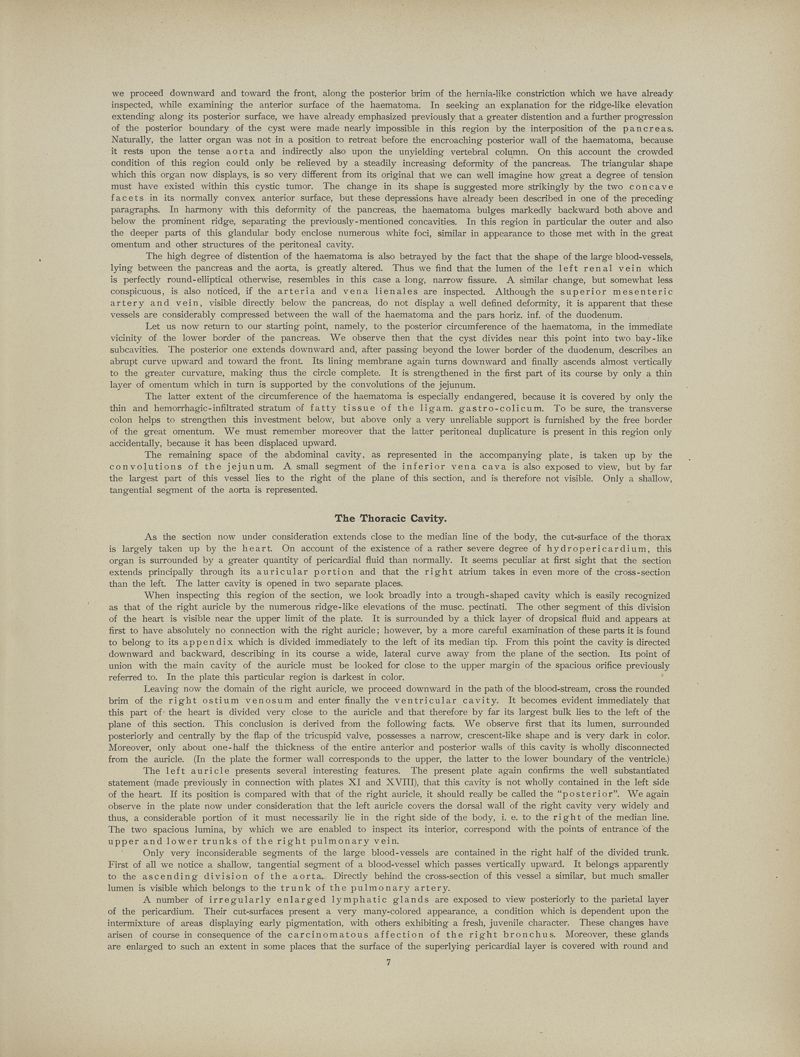 we proceed downward and toward the front, along the posterior brim of the hernia-like constriction which we have already inspected, while examining the anterior surface of the haematoma. In seeking an explanation for the ridge-like elevation extending along its posterior surface, we have already emphasized previously that a greater distention and a further progression of the posterior boundary of the cyst were made nearly impossible in this region by the interposition of the pancreas. Naturally, the latter organ was not in a position to retreat before the encroaching posterior wall of the haematoma, because it rests upon the tense aorta and indirectly also upon the unyielding vertebral column. On this account the crowded condition of this region could only be relieved by a steadily increasing deformity of the pancreas. The triangular shape which this organ now displays, is so very different from its original that we can well imagine how great a degree of tension must have existed within this cystic tumor. The change in its shape is suggested more strikingly by the two concave facets in its normally convex anterior surface, but these depressions have already been described in one of the preceding paragraphs. In harmony with this deformity of the pancreas, the haematoma bulges markedly backward both above and below the prominent ridge, separating the previously-mentioned concavities. In this region in particular the outer and also the deeper parts of this glandular body enclose numerous white foci, similar in appearance to those met with in the great omentum and other structures of the peritoneal cavity.

The high degree of distention of the haematoma is also betrayed by the fact that the shape of the large blood-vessels, lying between the pancreas and the aorta, is greatly altered. Thus we find that the lumen of the left renal vein which is perfectly round-elliptical otherwise, resembles in this case a long, narrow fissure. A similar change, but somewhat less conspicuous, is also noticed, if the arteria and vena lienales are inspected. Although the superior mesenteric artery and vein, visible directly below the pancreas, do not display a well defined deformity, it is apparent that these vessels are considerably compressed between the wall of the haematoma and the pars horiz. inf. of the duodenum.

Let us now return to our starting point, namely, to the posterior circumference of the haematoma, in the immediate vicinity of the lower border of the pancreas. We observe then that the cyst divides near this point into two bay-like subcavities. The posterior one extends downward and, after passing beyond the lower border of the duodenum, describes an abrupt curve upward and toward the front. Its lining membrane again turns downward and finally ascends almost vertically to the greater curvature, making thus the circle complete. It is strengthened in the first part of its course by only a thin layer of omentum which in turn is supported by the convolutions of the jejunum.

The latter extent of the circumference of the haematoma is especially endangered, because it is covered by only the thin and hemorrhagic-infiltrated stratum of fatty tissue of the ligam. gastro-colicum. To be sure, the transverse colon helps to strengthen this investment below, but above only a very unreliable support is furnished by the free border of the great omentum. We must remember moreover that the latter peritoneal duplicature is present in this region only accidentally, because it has been displaced upward.

The remaining space of the abdominal cavity, as represented in the accompanying plate, is taken up by the convolutions of the jejunum. A small segment of the inferior vena cava is also exposed to view, but by far the largest part of this vessel lies to the right of the plane of this section, and is therefore not visible. Only a shallow, tangential segment of the aorta is represented.

The Thoracic Cavity.

As the section now under consideration extends close to the median line of the body, the cut-surface of the thorax is largely taken up by the heart. On account of the existence of a rather severe degree of hydropericardium, this organ is surrounded by a greater quantity of pericardial fluid than normally. It seems peculiar at first sight that the section extends principally through its auricular portion and that the right atrium takes in even more of the cross-section than the left. The latter cavity is opened in two separate places.

When inspecting this region of the section, we look broadly into a trough-shaped cavity which is easily recognized as that of the right auricle by the numerous ridge-like elevations of the musc. pectinati. The other segment of this division of the heart is visible near the upper limit of the plate. It is surrounded by a thick layer of dropsical fluid and appears at first to have absolutely no connection with the right auricle; however, by a more careful examination of these parts it is found to belong to its appendix which is divided immediately to the left of its median tip. From this point the cavity is directed downward and backward, describing in its course a wide, lateral curve away from the plane of the section. Its point of union with the main cavity of the auricle must be looked for close to the upper margin of the spacious orifice previously referred to. In the plate this particular region is darkest in color.

Leaving now the domain of the right auricle, we proceed downward in the path of the blood-stream, cross the rounded brim of the right ostium venosum and enter finally the ventricular cavity. It becomes evident immediately that this part of the heart is divided very close to the auricle and that therefore by far its largest bulk lies to the left of the plane of this section. This conclusion is derived from the following facts. We observe first that its lumen, surrounded posteriorly and centrally by the flap of the tricuspid valve, possesses a narrow, crescent-like shape and is very dark in color. Moreover, only about one-half the thickness of the entire anterior and posterior walls of this cavity is wholly disconnected from the auricle. (In the plate the former wall corresponds to the upper, the latter to the lower boundary of the ventricle.)

The left auricle presents several interesting features. The present plate again confirms the well substantiated statement (made previously in connection with plates XI and XVIII), that this cavity is not wholly contained in the left side of the heart. If its position is compared with that of the right auricle, it should really be called the "posterior". We again observe in the plate now under consideration that the left auricle covers the dorsal wall of the right cavity very widely and thus, a considerable portion of it must necessarily lie in the right side of the body, i. e. to the right of the median line. The two spacious lumina, by which we are enabled to inspect its interior, correspond with the points of entrance of the upper and lower trunks of the right pulmonary vein.

Only very inconsiderable segments of the large blood-vessels are contained in the right half of the divided trunk. First of all we notice a shallow, tangential segment of a blood-vessel which passes vertically upward. It belongs apparently to the ascending division of the aorta. Directly behind the cross-section of this vessel a similar, but much smaller lumen is visible which belongs to the trunk of the pulmonary artery.

A number of irregularly enlarged lymphatic glands are exposed to view posteriorly to the parietal layer of the pericardium. Their cut-surfaces present a very many-colored appearance, a condition which is dependent upon the intermixture of areas displaying early pigmentation, with others exhibiting a fresh, juvenile character. These changes have arisen of course in consequence of the carcinomatous affection of the right bronchus. Moreover, these glands are enlarged to such an extent in some places that the surface of the superlying pericardial layer is covered with round and

7